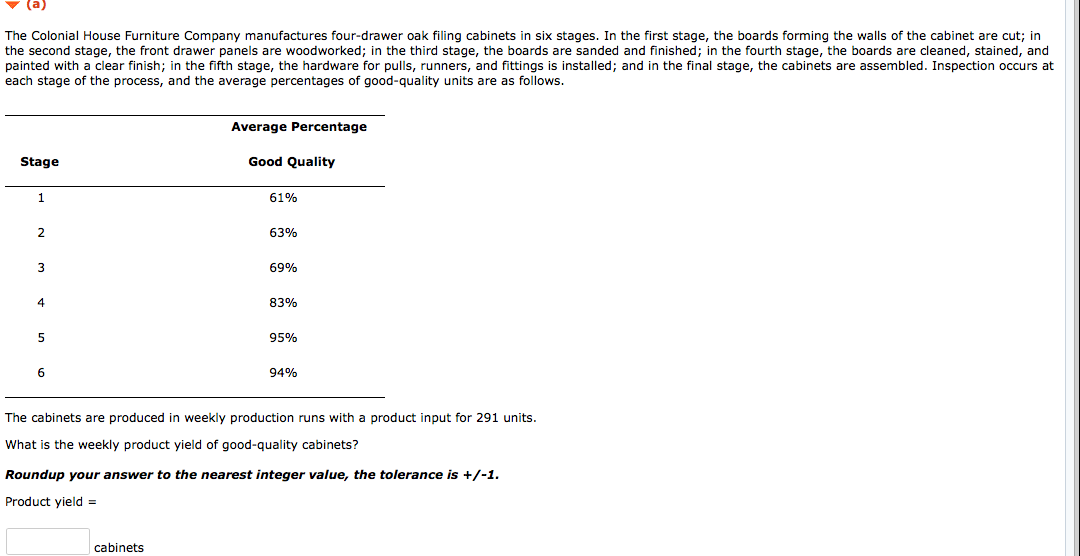 (a)

The Colonial House Furniture Company manufactures four-drawer oak filing cabinets in six stages. In the first stage, the boards forming the walls of the cabinet are cut; in the second stage, the front drawer panels are woodworked; in the third stage, the boards are sanded and finished; in the fourth stage, the boards are cleaned, stained, and painted with a clear finish; in the fifth stage, the hardware for pulls, runners, and fittings is installed; and in the final stage, the cabinets are assembled. Inspection occurs at each stage of the process, and the average percentages of good-quality units are as follows.

| Stage | Average Percentage Good Quality |
|---|---|
| 1 | 61% |
| 2 | 63% |
| 3 | 69% |
| 4 | 83% |
| 5 | 95% |
| 6 | 94% |

The cabinets are produced in weekly production runs with a product input for 291 units.

What is the weekly product yield of good-quality cabinets?

Roundup your answer to the nearest integer value, the tolerance is +/-1.

Product yield =

cabinets